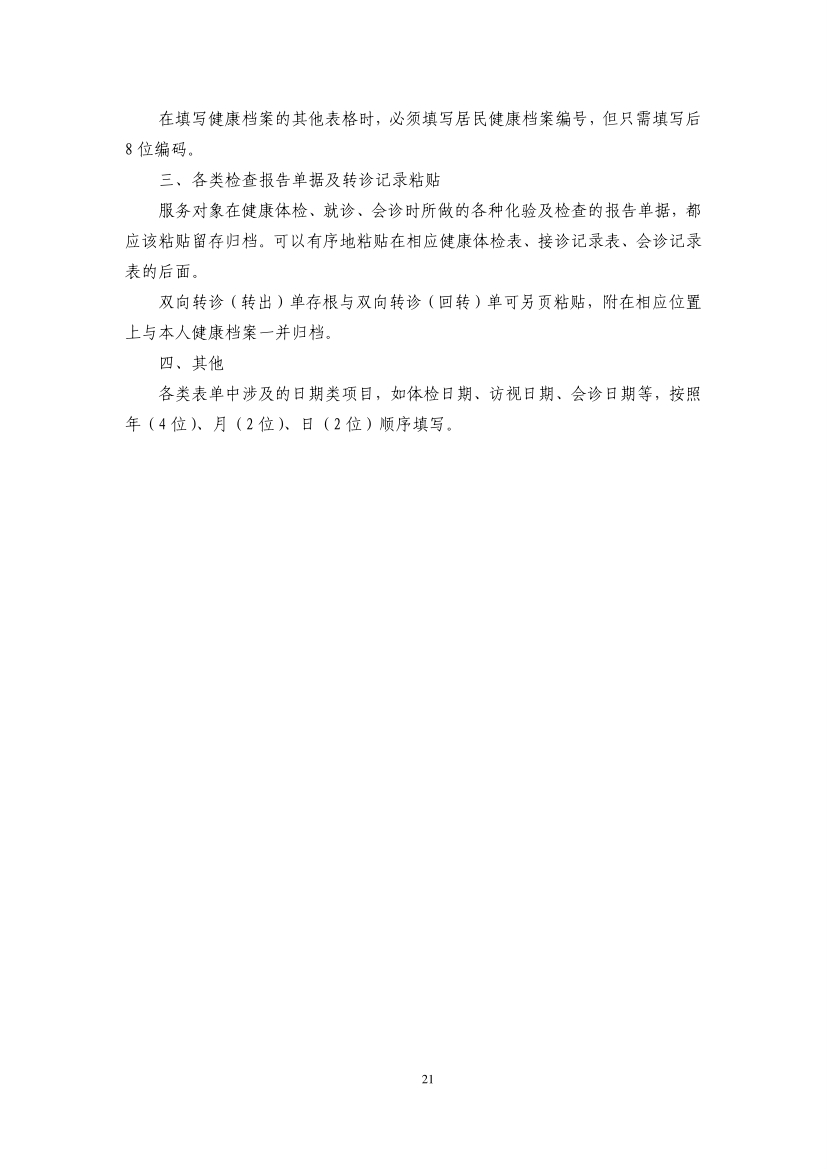 在填写健康档案的其他表格时，必须填写居民健康档案编号，但只需填写后8位编码。

三、各类检查报告单据及转诊记录粘贴

服务对象在健康体检、就诊、会诊时所做的各种化验及检查的报告单据，都应该粘贴留存归档。可以有序地粘贴在相应健康体检表、接诊记录表、会诊记录表的后面。

双向转诊（转出）单存根与双向转诊（回转）单可另页粘贴，附在相应位置上与本人健康档案一并归档。

四、其他

各类表单中涉及的日期类项目，如体检日期、访视日期、会诊日期等，按照年（4位）、月（2位）、日（2位）顺序填写。

21